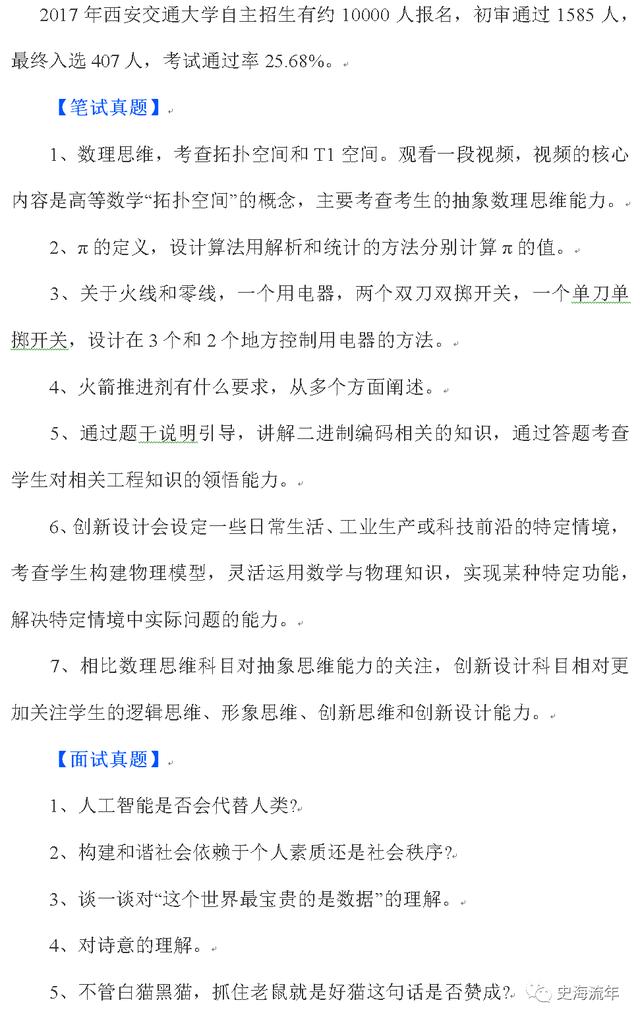 2017 年西安交通大学自主招生有约 10000 人报名，初审通过 1585 人，最终入选 407 人，考试通过率 25.68%。

【笔试真题】

1、数理思维，考查拓扑空间和 T1 空间。观看一段视频，视频的核心内容是高等数学“拓扑空间”的概念，主要考查考生的抽象数理思维能力。

2、$\pi$ 的定义，设计算法用解析和统计的方法分别计算 $\pi$ 的值。

3、关于火线和零线，一个用电器，两个双刀双掷开关，一个单刀单掷开关，设计在 3 个和 2 个地方控制用电器的方法。

4、火箭推进剂有什么要求，从多个方面阐述。

5、通过题干说明引导，讲解二进制编码相关的知识，通过答题考查学生对相关工程知识的领悟能力。

6、创新设计会设定一些日常生活、工业生产或科技前沿的特定情境，考查学生构建物理模型，灵活运用数学与物理知识，实现某种特定功能，解决特定情境中实际问题的能力。

7、相比数理思维科目对抽象思维能力的关注，创新设计科目相对更加关注学生的逻辑思维、形象思维、创新思维和创新设计能力。

【面试真题】

1、人工智能是否会代替人类?

2、构建和谐社会依赖于个人素质还是社会秩序?

3、谈一谈对“这个世界最宝贵的是数据”的理解。

4、对诗意的理解。

5、不管白猫黑猫，抓住老鼠就是好猫这句话是否赞成?

史海流年